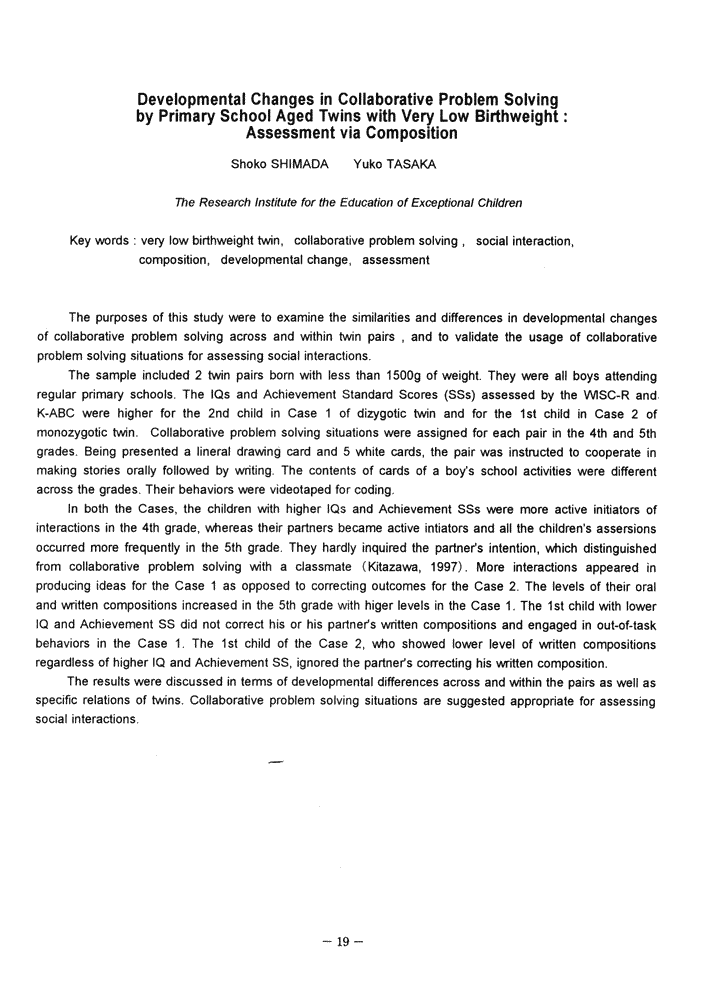 Developmental Changes in Collaborative Problem Solving by Primary School Aged Twins with Very Low Birthweight : Assessment via Composition

Shoko SHIMADA Yuko TASAKA

The Research Institute for the Education of Exceptional Children

Key words : very low birthweight twin, collaborative problem solving , social interaction, composition, developmental change, assessment

The purposes of this study were to examine the similarities and differences in developmental changes of collaborative problem solving across and within twin pairs , and to validate the usage of collaborative problem solving situations for assessing social interactions.

The sample included 2 twin pairs born with less than 1500g of weight. They were all boys attending regular primary schools. The IQs and Achievement Standard Scores (SSs) assessed by the WISC-R and K-ABC were higher for the 2nd child in Case 1 of dizygotic twin and for the 1st child in Case 2 of monozygotic twin. Collaborative problem solving situations were assigned for each pair in the 4th and 5th grades. Being presented a lineral drawing card and 5 white cards, the pair was instructed to cooperate in making stories orally followed by writing. The contents of cards of a boy's school activities were different across the grades. Their behaviors were videotaped for coding.

In both the Cases, the children with higher IQs and Achievement SSs were more active initiators of interactions in the 4th grade, whereas their partners became active intiators and all the children's assersions occurred more frequently in the 5th grade. They hardly inquired the partner's intention, which distinguished from collaborative problem solving with a classmate (Kitazawa, 1997). More interactions appeared in producing ideas for the Case 1 as opposed to correcting outcomes for the Case 2. The levels of their oral and written compositions increased in the 5th grade with higer levels in the Case 1. The 1st child with lower IQ and Achievement SS did not correct his or his partner's written compositions and engaged in out-of-task behaviors in the Case 1. The 1st child of the Case 2, who showed lower level of written compositions regardless of higher IQ and Achievement SS, ignored the partner's correcting his written composition.

The results were discussed in terms of developmental differences across and within the pairs as well as specific relations of twins. Collaborative problem solving situations are suggested appropriate for assessing social interactions.

— 19 —